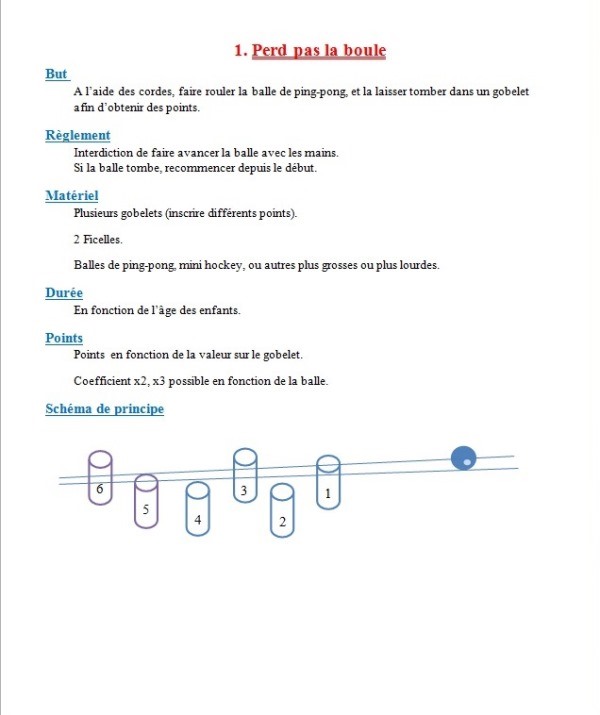 1. Perd pas la boule

But
A l'aide des cordes, faire rouler la balle de ping-pong, et la laisser tomber dans un gobelet afin d'obtenir des points.

Règlement
Interdiction de faire avancer la balle avec les mains.
Si la balle tombe, recommencer depuis le début.

Matériel
Plusieurs gobelets (inscrire différents points).

2 Ficelles.

Balles de ping-pong, mini hockey, ou autres plus grosses ou plus lourdes.

Durée
En fonction de l'âge des enfants.

Points
Points en fonction de la valeur sur le gobelet.

Coefficient x2, x3 possible en fonction de la balle.

Schéma de principe

6
5
4
3
2
1